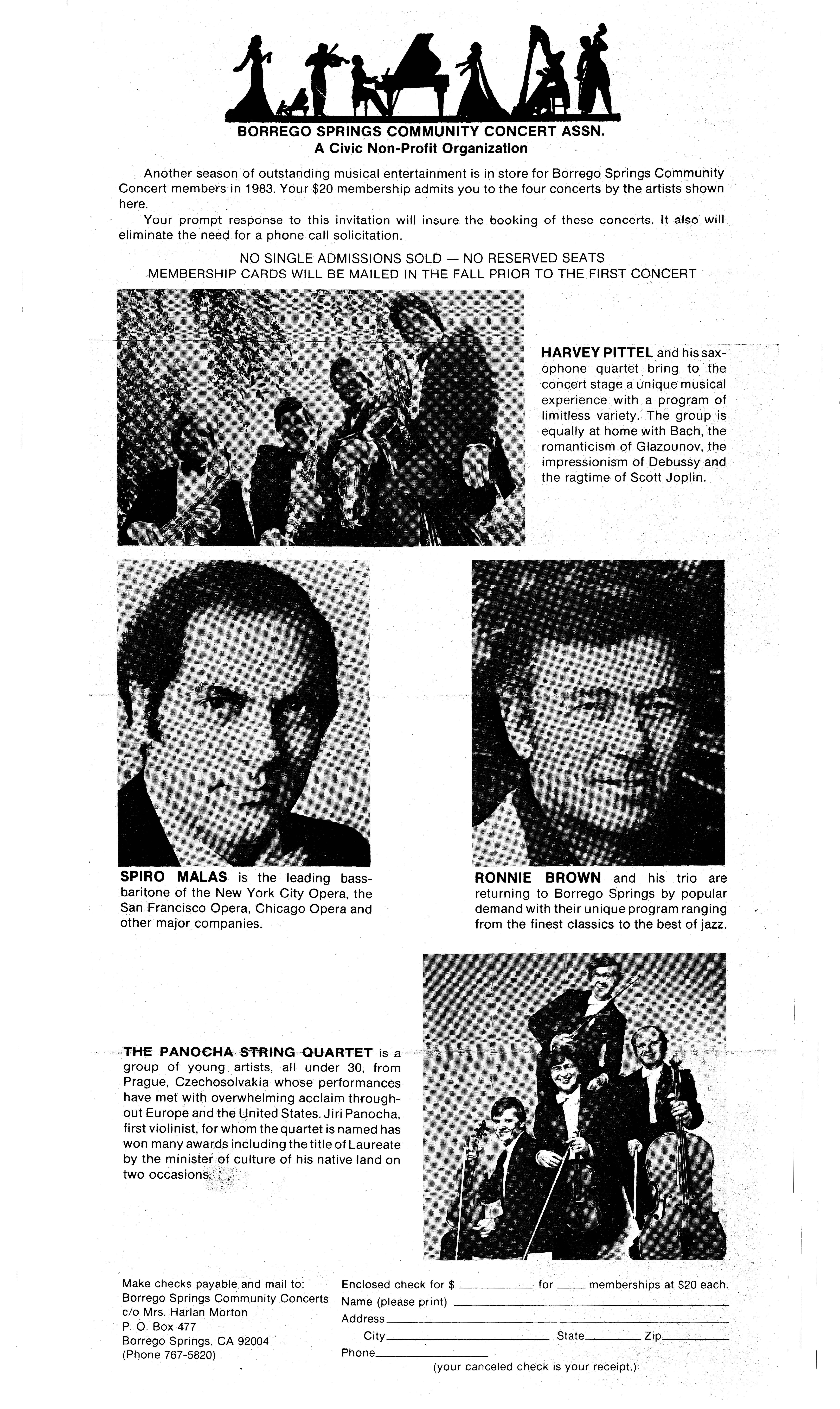 BORREGO SPRINGS COMMUNITY CONCERT ASSN.
A Civic Non-Profit Organization

Another season of outstanding musical entertainment is in store for Borrego Springs Community Concert members in 1983. Your $20 membership admits you to the four concerts by the artists shown here.

Your prompt response to this invitation will insure the booking of these concerts. It also will eliminate the need for a phone call solicitation.

NO SINGLE ADMISSIONS SOLD — NO RESERVED SEATS
MEMBERSHIP CARDS WILL BE MAILED IN THE FALL PRIOR TO THE FIRST CONCERT

HARVEY PITTEL and his saxophone quartet bring to the concert stage a unique musical experience with a program of limitless variety. The group is equally at home with Bach, the romanticism of Glazounov, the impressionism of Debussy and the ragtime of Scott Joplin.

SPIRO MALAS is the leading bass-baritone of the New York City Opera, the San Francisco Opera, Chicago Opera and other major companies.

RONNIE BROWN and his trio are returning to Borrego Springs by popular demand with their unique program ranging from the finest classics to the best of jazz.

THE PANOCHA STRING QUARTET is a group of young artists, all under 30, from Prague, Czechosolvakia whose performances have met with overwhelming acclaim throughout Europe and the United States. Jiri Panocha, first violinist, for whom the quartet is named has won many awards including the title of Laureate by the minister of culture of his native land on two occasions.

Make checks payable and mail to:
Borrego Springs Community Concerts
c/o Mrs. Harlan Morton
P. O. Box 477
Borrego Springs, CA 92004
(Phone 767-5820)

Enclosed check for $ ________ for ____ memberships at $20 each.
Name (please print) ________
Address ________
City ________ State ________ Zip ________
Phone ________
(your canceled check is your receipt.)